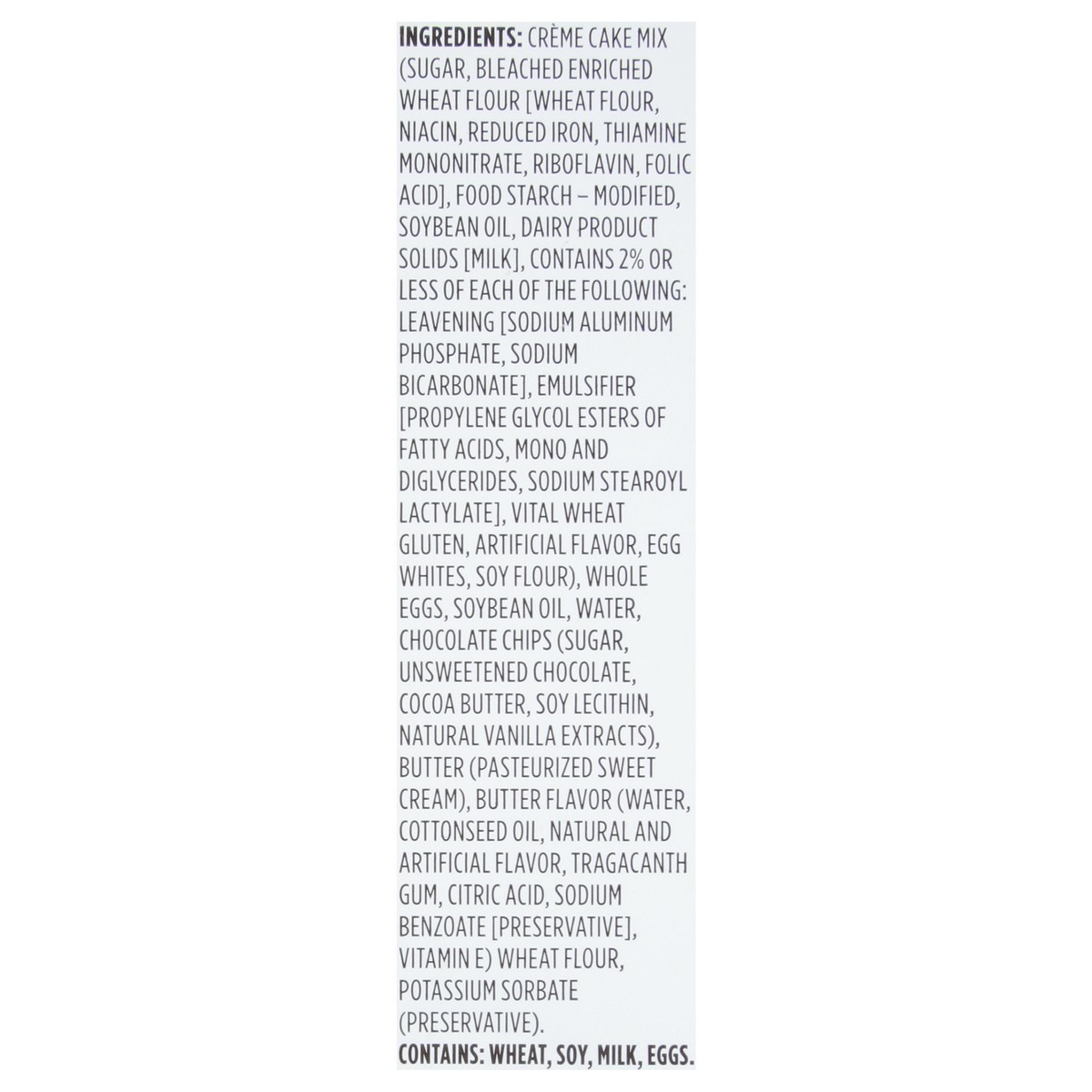 INGREDIENTS: CRÈME CAKE MIX (SUGAR, BLEACHED ENRICHED WHEAT FLOUR [WHEAT FLOUR, NIACIN, REDUCED IRON, THIAMINE MONONITRATE, RIBOFLAVIN, FOLIC ACID], FOOD STARCH – MODIFIED, SOYBEAN OIL, DAIRY PRODUCT SOLIDS [MILK], CONTAINS 2% OR LESS OF EACH OF THE FOLLOWING: LEAVENING [SODIUM ALUMINUM PHOSPHATE, SODIUM BICARBONATE], EMULSIFIER [PROPYLENE GLYCOL ESTERS OF FATTY ACIDS, MONO AND DIGLYCERIDES, SODIUM STEAROYL LACTYLATE], VITAL WHEAT GLUTEN, ARTIFICIAL FLAVOR, EGG WHITES, SOY FLOUR), WHOLE EGGS, SOYBEAN OIL, WATER, CHOCOLATE CHIPS (SUGAR, UNSWEETENED CHOCOLATE, COCOA BUTTER, SOY LECITHIN, NATURAL VANILLA EXTRACTS), BUTTER (PASTEURIZED SWEET CREAM), BUTTER FLAVOR (WATER, COTTONSEED OIL, NATURAL AND ARTIFICIAL FLAVOR, TRAGACANTH GUM, CITRIC ACID, SODIUM BENZOATE [PRESERVATIVE], VITAMIN E) WHEAT FLOUR, POTASSIUM SORBATE (PRESERVATIVE).

CONTAINS: WHEAT, SOY, MILK, EGGS.